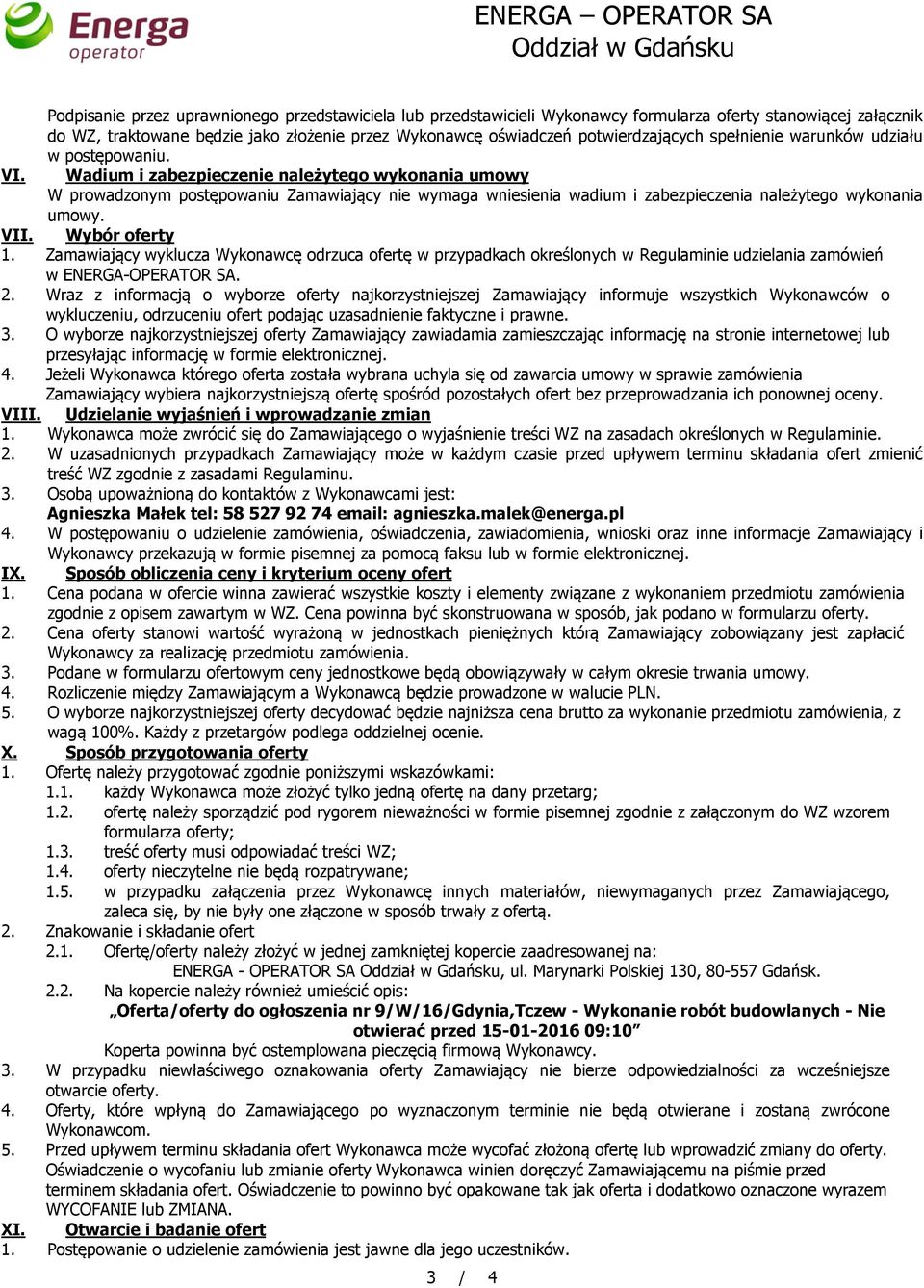 Energa operator

ENERGA – OPERATOR SA
Oddział w Gdańsku

Podpisanie przez uprawnionego przedstawiciela lub przedstawicieli Wykonawcy formularza oferty stanowiącej załącznik do WZ, traktowane będzie jako złożenie przez Wykonawcę oświadczeń potwierdzających spełnienie warunków udziału w postępowaniu.

VI. Wadium i zabezpieczenie należytego wykonania umowy
W prowadzonym postępowaniu Zamawiający nie wymaga wniesienia wadium i zabezpieczenia należytego wykonania umowy.

VII. Wybór oferty
1. Zamawiający wyklucza Wykonawcę odrzuca ofertę w przypadkach określonych w Regulaminie udzielania zamówień w ENERGA-OPERATOR SA.
2. Wraz z informacją o wyborze oferty najkorzystniejszej Zamawiający informuje wszystkich Wykonawców o wykluczeniu, odrzuceniu ofert podając uzasadnienie faktyczne i prawne.
3. O wyborze najkorzystniejszej oferty Zamawiający zawiadamia zamieszczając informację na stronie internetowej lub przesyłając informację w formie elektronicznej.
4. Jeżeli Wykonawca którego oferta została wybrana uchyla się od zawarcia umowy w sprawie zamówienia Zamawiający wybiera najkorzystniejszą ofertę spośród pozostałych ofert bez przeprowadzania ich ponownej oceny.

VIII. Udzielanie wyjaśnień i wprowadzanie zmian
1. Wykonawca może zwrócić się do Zamawiającego o wyjaśnienie treści WZ na zasadach określonych w Regulaminie.
2. W uzasadnionych przypadkach Zamawiający może w każdym czasie przed upływem terminu składania ofert zmienić treść WZ zgodnie z zasadami Regulaminu.
3. Osobą upoważnioną do kontaktów z Wykonawcami jest:
Agnieszka Małek tel: 58 527 92 74 email: agnieszka.malek@energa.pl
4. W postępowaniu o udzielenie zamówienia, oświadczenia, zawiadomienia, wnioski oraz inne informacje Zamawiający i Wykonawcy przekazują w formie pisemnej za pomocą faksu lub w formie elektronicznej.

IX. Sposób obliczenia ceny i kryterium oceny ofert
1. Cena podana w ofercie winna zawierać wszystkie koszty i elementy związane z wykonaniem przedmiotu zamówienia zgodnie z opisem zawartym w WZ. Cena powinna być skonstruowana w sposób, jak podano w formularzu oferty.
2. Cena oferty stanowi wartość wyrażoną w jednostkach pieniężnych którą Zamawiający zobowiązany jest zapłacić Wykonawcy za realizację przedmiotu zamówienia.
3. Podane w formularzu ofertowym ceny jednostkowe będą obowiązywały w całym okresie trwania umowy.
4. Rozliczenie między Zamawiającym a Wykonawcą będzie prowadzone w walucie PLN.
5. O wyborze najkorzystniejszej oferty decydować będzie najniższa cena brutto za wykonanie przedmiotu zamówienia, z wagą 100%. Każdy z przetargów podlega oddzielnej ocenie.

X. Sposób przygotowania oferty
1. Ofertę należy przygotować zgodnie poniższymi wskazówkami:
1.1. każdy Wykonawca może złożyć tylko jedną ofertę na dany przetarg;
1.2. ofertę należy sporządzić pod rygorem nieważności w formie pisemnej zgodnie z załączonym do WZ wzorem formularza oferty;
1.3. treść oferty musi odpowiadać treści WZ;
1.4. oferty nieczytelne nie będą rozpatrywane;
1.5. w przypadku załączenia przez Wykonawcę innych materiałów, niewymaganych przez Zamawiającego, zaleca się, by nie były one złączone w sposób trwały z ofertą.
2. Znakowanie i składanie ofert
2.1. Ofertę/oferty należy złożyć w jednej zamkniętej kopercie zaadresowanej na:
ENERGA - OPERATOR SA Oddział w Gdańsku, ul. Marynarki Polskiej 130, 80-557 Gdańsk.
2.2. Na kopercie należy również umieścić opis:
„Oferta/oferty do ogłoszenia nr 9/W/16/Gdynia,Tczew - Wykonanie robót budowlanych - Nie otwierać przed 15-01-2016 09:10”
Koperta powinna być ostemplowana pieczęcią firmową Wykonawcy.
3. W przypadku niewłaściwego oznakowania oferty Zamawiający nie bierze odpowiedzialności za wcześniejsze otwarcie oferty.
4. Oferty, które wpłyną do Zamawiającego po wyznaczonym terminie nie będą otwierane i zostaną zwrócone Wykonawcom.
5. Przed upływem terminu składania ofert Wykonawca może wycofać złożoną ofertę lub wprowadzić zmiany do oferty. Oświadczenie o wycofaniu lub zmianie oferty Wykonawca winien doręczyć Zamawiającemu na piśmie przed terminem składania ofert. Oświadczenie to powinno być opakowane tak jak oferta i dodatkowo oznaczone wyrazem WYCOFANIE lub ZMIANA.

XI. Otwarcie i badanie ofert
1. Postępowanie o udzielenie zamówienia jest jawne dla jego uczestników.

3 / 4